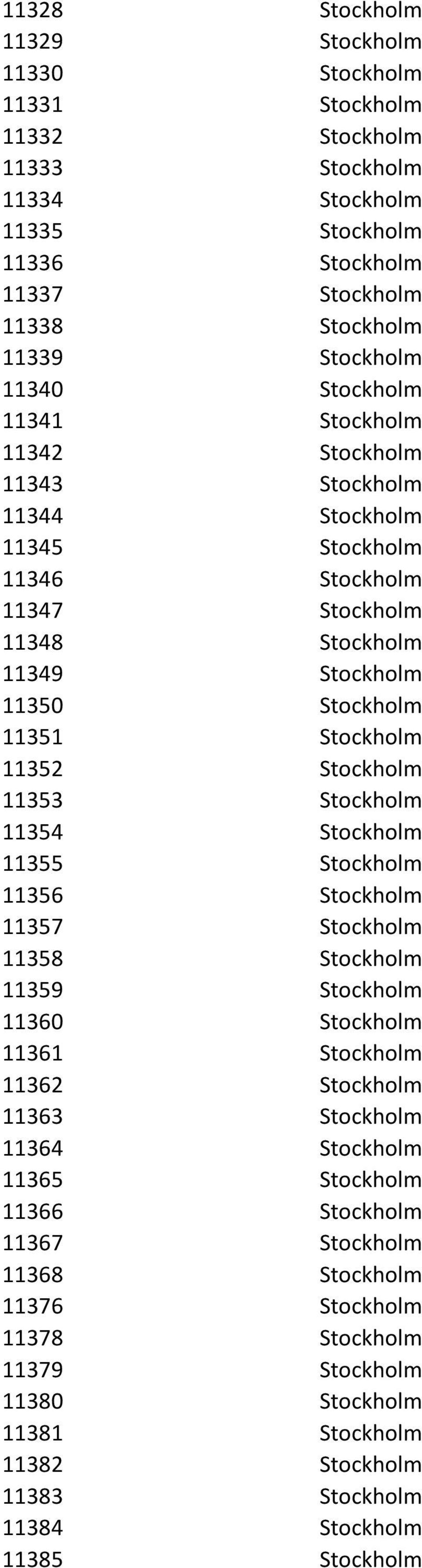 | | |
|---|---|
| 11328 | Stockholm |
| 11329 | Stockholm |
| 11330 | Stockholm |
| 11331 | Stockholm |
| 11332 | Stockholm |
| 11333 | Stockholm |
| 11334 | Stockholm |
| 11335 | Stockholm |
| 11336 | Stockholm |
| 11337 | Stockholm |
| 11338 | Stockholm |
| 11339 | Stockholm |
| 11340 | Stockholm |
| 11341 | Stockholm |
| 11342 | Stockholm |
| 11343 | Stockholm |
| 11344 | Stockholm |
| 11345 | Stockholm |
| 11346 | Stockholm |
| 11347 | Stockholm |
| 11348 | Stockholm |
| 11349 | Stockholm |
| 11350 | Stockholm |
| 11351 | Stockholm |
| 11352 | Stockholm |
| 11353 | Stockholm |
| 11354 | Stockholm |
| 11355 | Stockholm |
| 11356 | Stockholm |
| 11357 | Stockholm |
| 11358 | Stockholm |
| 11359 | Stockholm |
| 11360 | Stockholm |
| 11361 | Stockholm |
| 11362 | Stockholm |
| 11363 | Stockholm |
| 11364 | Stockholm |
| 11365 | Stockholm |
| 11366 | Stockholm |
| 11367 | Stockholm |
| 11368 | Stockholm |
| 11376 | Stockholm |
| 11378 | Stockholm |
| 11379 | Stockholm |
| 11380 | Stockholm |
| 11381 | Stockholm |
| 11382 | Stockholm |
| 11383 | Stockholm |
| 11384 | Stockholm |
| 11385 | Stockholm |